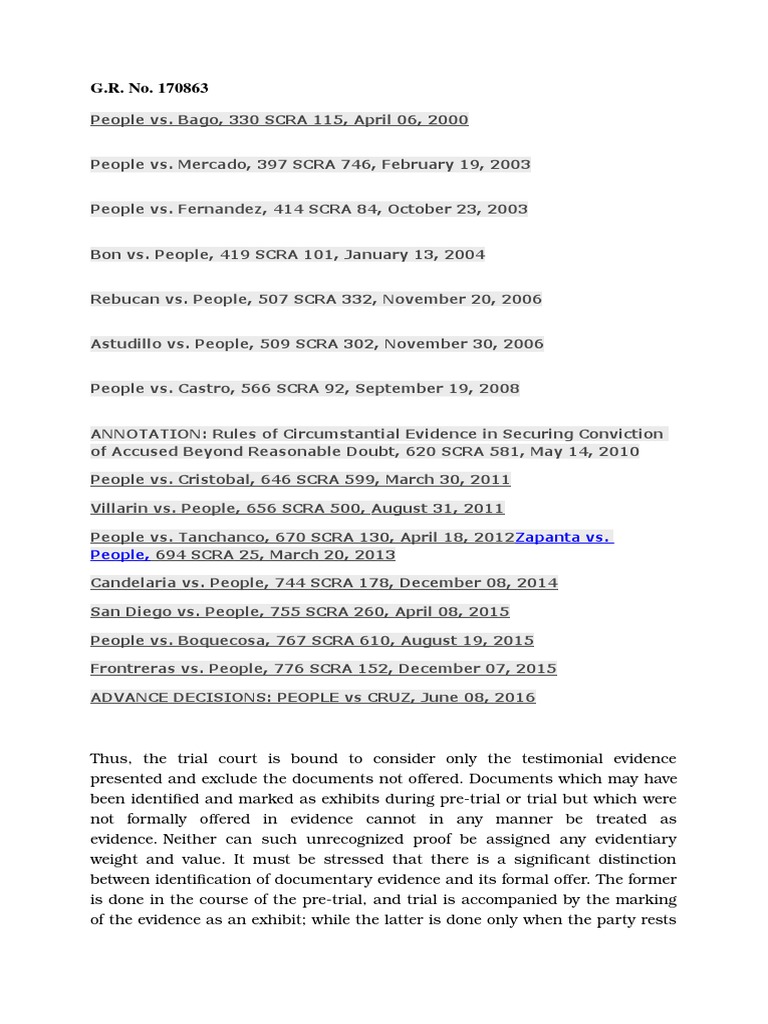 G.R. No. 170863

People vs. Bago, 330 SCRA 115, April 06, 2000

People vs. Mercado, 397 SCRA 746, February 19, 2003

People vs. Fernandez, 414 SCRA 84, October 23, 2003

Bon vs. People, 419 SCRA 101, January 13, 2004

Rebucan vs. People, 507 SCRA 332, November 20, 2006

Astudillo vs. People, 509 SCRA 302, November 30, 2006

People vs. Castro, 566 SCRA 92, September 19, 2008

ANNOTATION: Rules of Circumstantial Evidence in Securing Conviction of Accused Beyond Reasonable Doubt, 620 SCRA 581, May 14, 2010

People vs. Cristobal, 646 SCRA 599, March 30, 2011

Villarin vs. People, 656 SCRA 500, August 31, 2011

People vs. Tanchanco, 670 SCRA 130, April 18, 2012Zapanta vs. People, 694 SCRA 25, March 20, 2013

Candelaria vs. People, 744 SCRA 178, December 08, 2014

San Diego vs. People, 755 SCRA 260, April 08, 2015

People vs. Boquecosa, 767 SCRA 610, August 19, 2015

Frontreras vs. People, 776 SCRA 152, December 07, 2015

ADVANCE DECISIONS: PEOPLE vs CRUZ, June 08, 2016

Thus, the trial court is bound to consider only the testimonial evidence presented and exclude the documents not offered. Documents which may have been identified and marked as exhibits during pre-trial or trial but which were not formally offered in evidence cannot in any manner be treated as evidence. Neither can such unrecognized proof be assigned any evidentiary weight and value. It must be stressed that there is a significant distinction between identification of documentary evidence and its formal offer. The former is done in the course of the pre-trial, and trial is accompanied by the marking of the evidence as an exhibit; while the latter is done only when the party rests